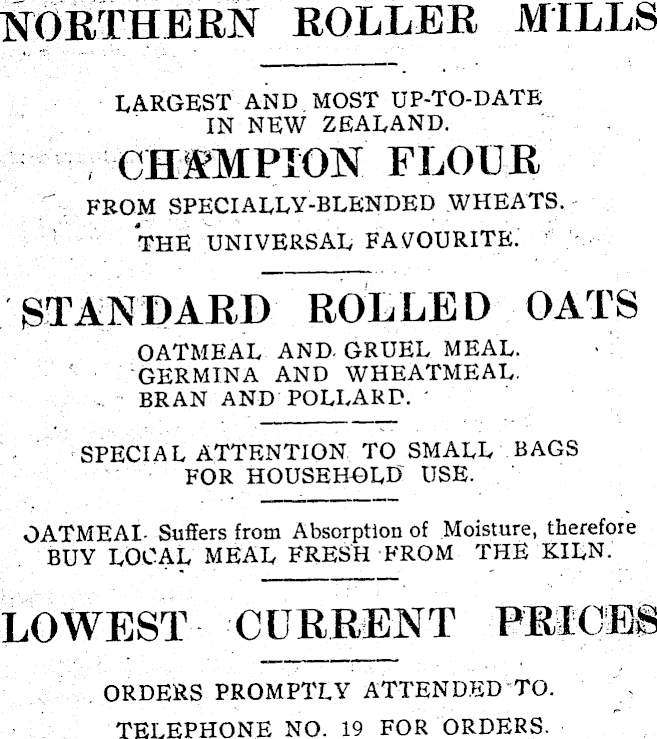 NORTHERN ROLLER MILLS

LARGEST AND MOST UP-TO-DATE IN NEW ZEALAND.

CHAMPION FLOUR

FROM SPECIALLY-BLENDED WHEATS.

THE UNIVERSAL FAVOURITE.

STANDARD ROLLED OATS

OATMEAL AND GRUEL MEAL.
GERMINA AND WHEATMEAL.
BRAN AND POLLARD.

SPECIAL ATTENTION TO SMALL BAGS FOR HOUSEHOLD USE.

OATMEAL Suffers from Absorption of Moisture, therefore BUY LOCAL MEAL FRESH FROM THE KILN.

LOWEST CURRENT PRICES

ORDERS PROMPTLY ATTENDED TO.

TELEPHONE NO. 19 FOR ORDERS.